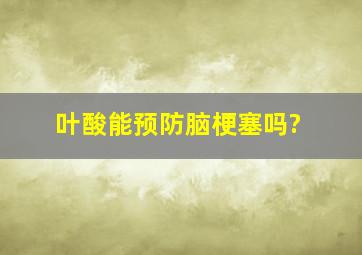 叶酸能预防脑梗塞吗?